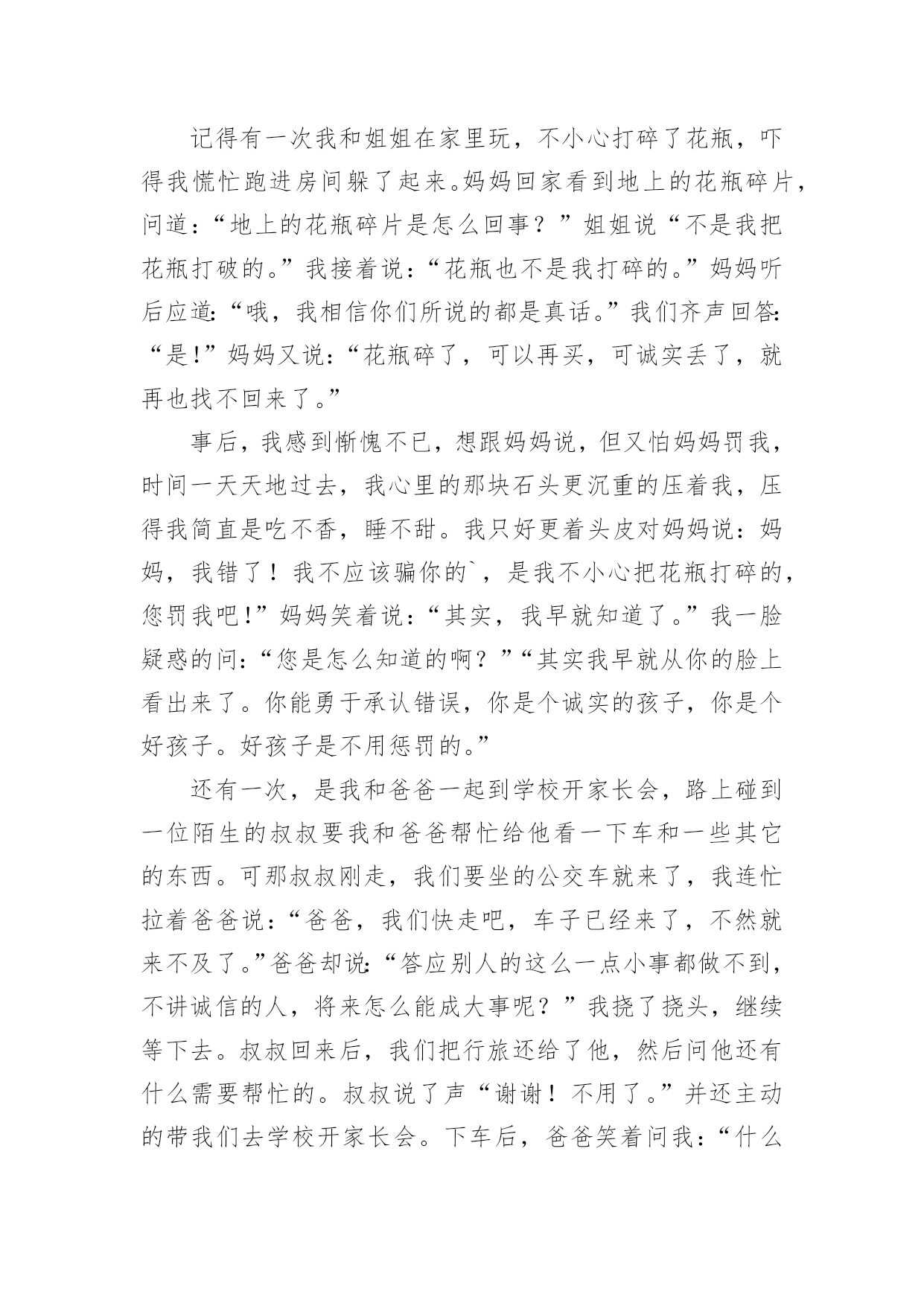 记得有一次我和姐姐在家里玩，不小心打碎了花瓶，吓得我慌忙跑进房间躲了起来。妈妈回家看到地上的花瓶碎片，问道：“地上的花瓶碎片是怎么回事？”姐姐说“不是我把花瓶打破的。”我接着说：“花瓶也不是我打碎的。”妈妈听后应道：“哦，我相信你们所说的都是真话。”我们齐声回答：“是！”妈妈又说：“花瓶碎了，可以再买，可诚实丢了，就再也找不回来了。”

事后，我感到惭愧不已，想跟妈妈说，但又怕妈妈罚我，时间一天天地过去，我心里的那块石头更沉重的压着我，压得我简直是吃不香，睡不甜。我只好更着头皮对妈妈说：妈妈，我错了！我不应该骗你的`，是我不小心把花瓶打碎的，您罚我吧！”妈妈笑着说：“其实，我早就知道了。”我一脸疑惑的问：“您是怎么知道的啊？”“其实我早就从你的脸上看出来了。你能勇于承认错误，你是个诚实的孩子，你是个好孩子。好孩子是不用惩罚的。”

还有一次，是我和爸爸一起到学校开家长会，路上碰到一位陌生的叔叔要我和爸爸帮忙给他看一下车和一些其它的东西。可那叔叔刚走，我们要坐的公交车就来了，我连忙拉着爸爸说：“爸爸，我们快走吧，车子已经来了，不然就来不及了。”爸爸却说：“答应别人的这么一点小事都做不到，不讲诚信的人，将来怎么能成大事呢？”我挠了挠头，继续等下去。叔叔回来后，我们把行旅还给了他，然后问他还有什么需要帮忙的。叔叔说了声“谢谢！不用了。”并还主动的带我们去学校开家长会。下车后，爸爸笑着问我：“什么